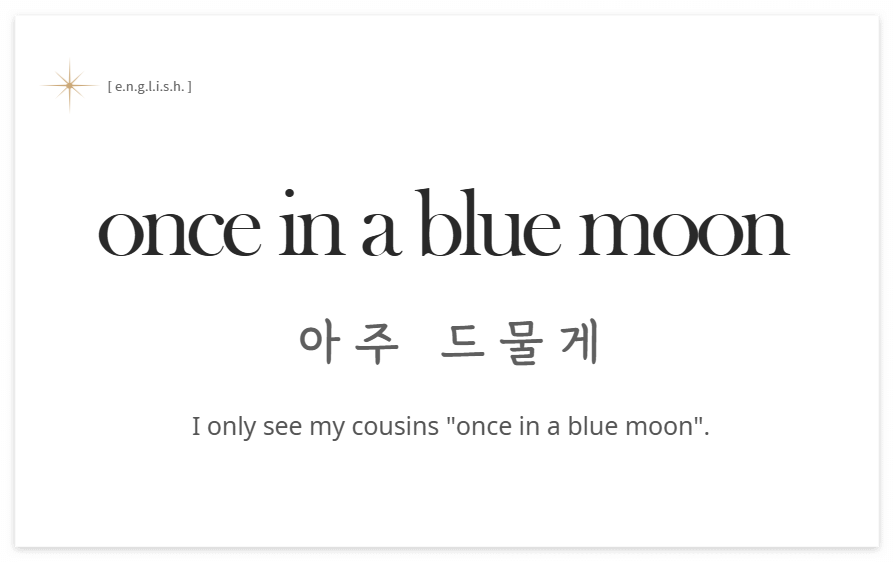 [ e.n.g.l.i.s.h. ]

once in a blue moon

아주 드물게

I only see my cousins "once in a blue moon".